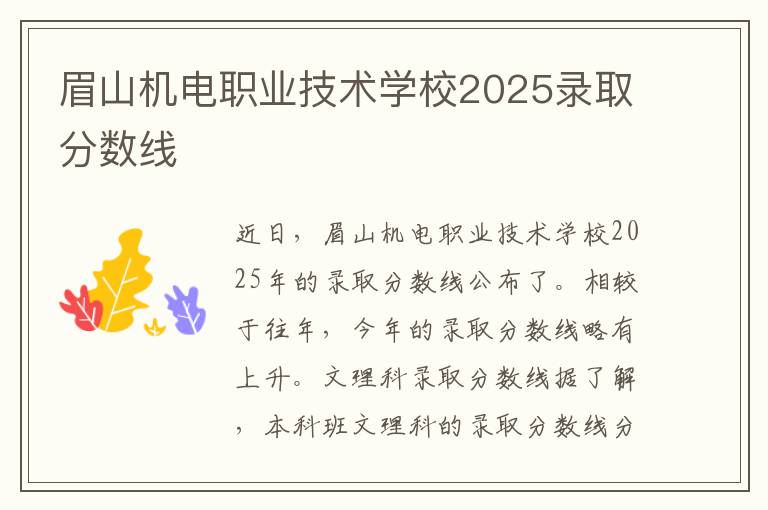 眉山机电职业技术学校2025录取分数线

近日，眉山机电职业技术学校2025年的录取分数线公布了。相较于往年，今年的录取分数线略有上升。文理科录取分数线据了解，本科班文理科的录取分数线分